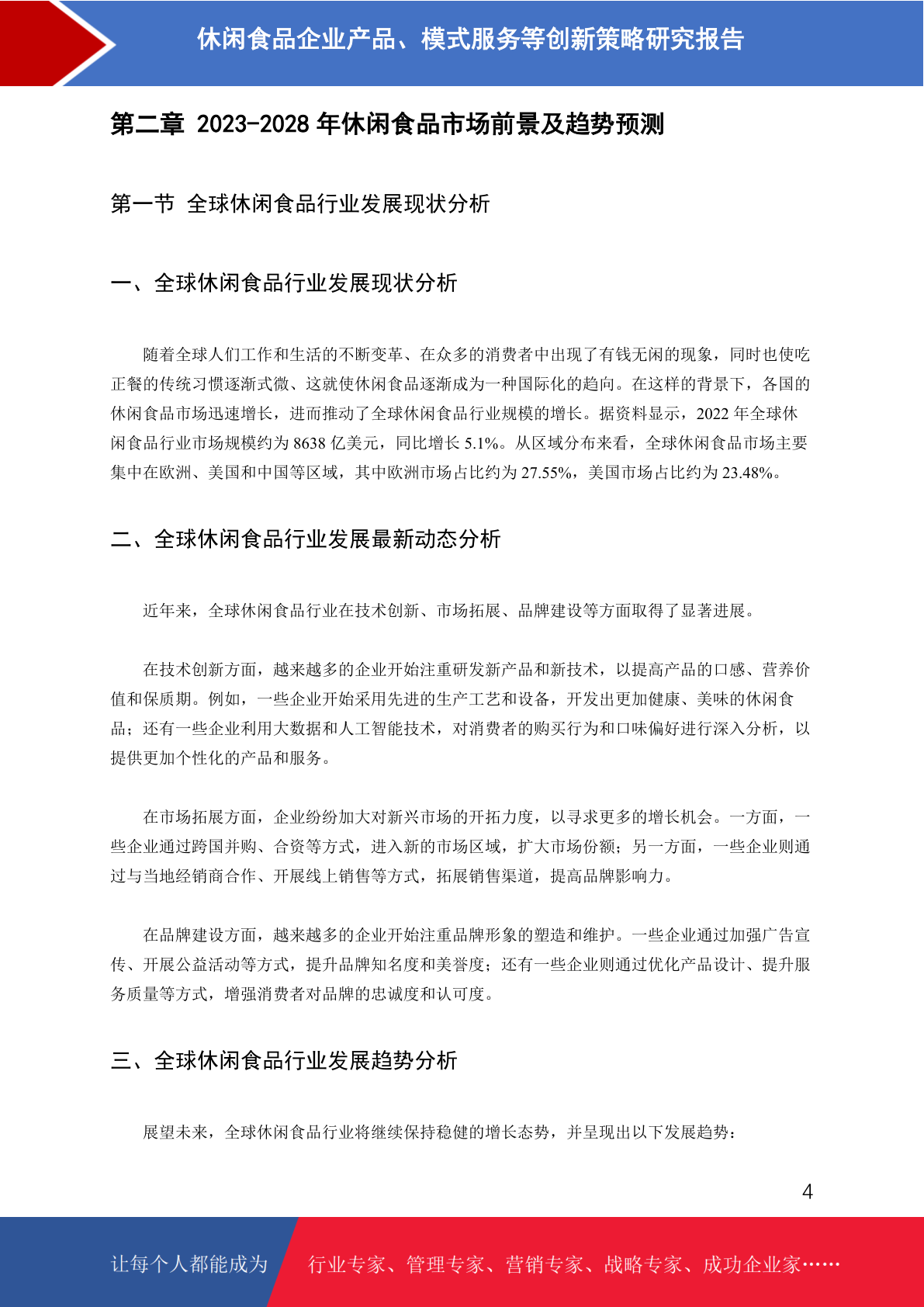 休闲食品企业产品、模式服务等创新策略研究报告

第二章 2023-2028 年休闲食品市场前景及趋势预测

第一节 全球休闲食品行业发展现状分析

一、全球休闲食品行业发展现状分析

随着全球人们工作和生活的不断变革、在众多的消费者中出现了有钱无闲的现象，同时也使吃正餐的传统习惯逐渐式微、这就使休闲食品逐渐成为一种国际化的趋向。在这样的背景下，各国的休闲食品市场迅速增长，进而推动了全球休闲食品行业规模的增长。据资料显示，2022 年全球休闲食品行业市场规模约为 8638 亿美元，同比增长 5.1%。从区域分布来看，全球休闲食品市场主要集中在欧洲、美国和中国等区域，其中欧洲市场占比约为 27.55%，美国市场占比约为 23.48%。

二、全球休闲食品行业发展最新动态分析

近年来，全球休闲食品行业在技术创新、市场拓展、品牌建设等方面取得了显著进展。

在技术创新方面，越来越多的企业开始注重研发新产品和新技术，以提高产品的口感、营养价值和保质期。例如，一些企业开始采用先进的生产工艺和设备，开发出更加健康、美味的休闲食品；还有一些企业利用大数据和人工智能技术，对消费者的购买行为和口味偏好进行深入分析，以提供更加个性化的产品和服务。

在市场拓展方面，企业纷纷加大对新兴市场的开拓力度，以寻求更多的增长机会。一方面，一些企业通过跨国并购、合资等方式，进入新的市场区域，扩大市场份额；另一方面，一些企业则通过与当地经销商合作、开展线上销售等方式，拓展销售渠道，提高品牌影响力。

在品牌建设方面，越来越多的企业开始注重品牌形象的塑造和维护。一些企业通过加强广告宣传、开展公益活动等方式，提升品牌知名度和美誉度；还有一些企业则通过优化产品设计、提升服务质量等方式，增强消费者对品牌的忠诚度和认可度。

三、全球休闲食品行业发展趋势分析

展望未来，全球休闲食品行业将继续保持稳健的增长态势，并呈现出以下发展趋势：

4

让每个人都能成为 行业专家、管理专家、营销专家、战略专家、成功企业家……